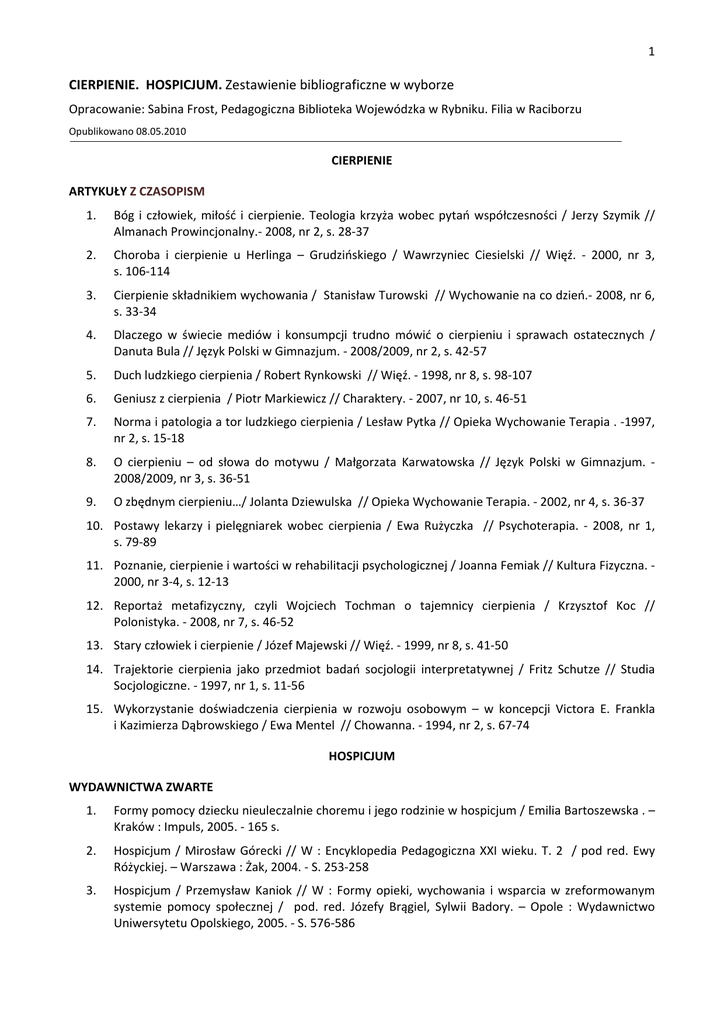 1

CIERPIENIE. HOSPICJUM. Zestawienie bibliograficzne w wyborze

Opracowanie: Sabina Frost, Pedagogiczna Biblioteka Wojewódzka w Rybniku. Filia w Raciborzu

Opublikowano 08.05.2010

CIERPIENIE

ARTYKUŁY Z CZASOPISM

1. Bóg i człowiek, miłość i cierpienie. Teologia krzyża wobec pytań współczesności / Jerzy Szymik // Almanach Prowincjonalny.- 2008, nr 2, s. 28-37

2. Choroba i cierpienie u Herlinga – Grudzińskiego / Wawrzyniec Ciesielski // Więź. - 2000, nr 3, s. 106-114

3. Cierpienie składnikiem wychowania / Stanisław Turowski // Wychowanie na co dzień.- 2008, nr 6, s. 33-34

4. Dlaczego w świecie mediów i konsumpcji trudno mówić o cierpieniu i sprawach ostatecznych / Danuta Bula // Język Polski w Gimnazjum. - 2008/2009, nr 2, s. 42-57

5. Duch ludzkiego cierpienia / Robert Rynkowski // Więź. - 1998, nr 8, s. 98-107

6. Geniusz z cierpienia / Piotr Markiewicz // Charaktery. - 2007, nr 10, s. 46-51

7. Norma i patologia a tor ludzkiego cierpienia / Lesław Pytka // Opieka Wychowanie Terapia . -1997, nr 2, s. 15-18

8. O cierpieniu – od słowa do motywu / Małgorzata Karwatowska // Język Polski w Gimnazjum. - 2008/2009, nr 3, s. 36-51

9. O zbędnym cierpieniu…/ Jolanta Dziewulska // Opieka Wychowanie Terapia. - 2002, nr 4, s. 36-37

10. Postawy lekarzy i pielęgniarek wobec cierpienia / Ewa Rużyczka // Psychoterapia. - 2008, nr 1, s. 79-89

11. Poznanie, cierpienie i wartości w rehabilitacji psychologicznej / Joanna Femiak // Kultura Fizyczna. - 2000, nr 3-4, s. 12-13

12. Reportaż metafizyczny, czyli Wojciech Tochman o tajemnicy cierpienia / Krzysztof Koc // Polonistyka. - 2008, nr 7, s. 46-52

13. Stary człowiek i cierpienie / Józef Majewski // Więź. - 1999, nr 8, s. 41-50

14. Trajektorie cierpienia jako przedmiot badań socjologii interpretatywnej / Fritz Schutze // Studia Socjologiczne. - 1997, nr 1, s. 11-56

15. Wykorzystanie doświadczenia cierpienia w rozwoju osobowym – w koncepcji Victora E. Frankla i Kazimierza Dąbrowskiego / Ewa Mentel // Chowanna. - 1994, nr 2, s. 67-74

HOSPICJUM

WYDAWNICTWA ZWARTE

1. Formy pomocy dziecku nieuleczalnie choremu i jego rodzinie w hospicjum / Emilia Bartoszewska . – Kraków : Impuls, 2005. - 165 s.

2. Hospicjum / Mirosław Górecki // W : Encyklopedia Pedagogiczna XXI wieku. T. 2 / pod red. Ewy Różyckiej. – Warszawa : Żak, 2004. - S. 253-258

3. Hospicjum / Przemysław Kaniok // W : Formy opieki, wychowania i wsparcia w zreformowanym systemie pomocy społecznej / pod. red. Józefy Brągiel, Sylwii Badory. – Opole : Wydawnictwo Uniwersytetu Opolskiego, 2005. - S. 576-586